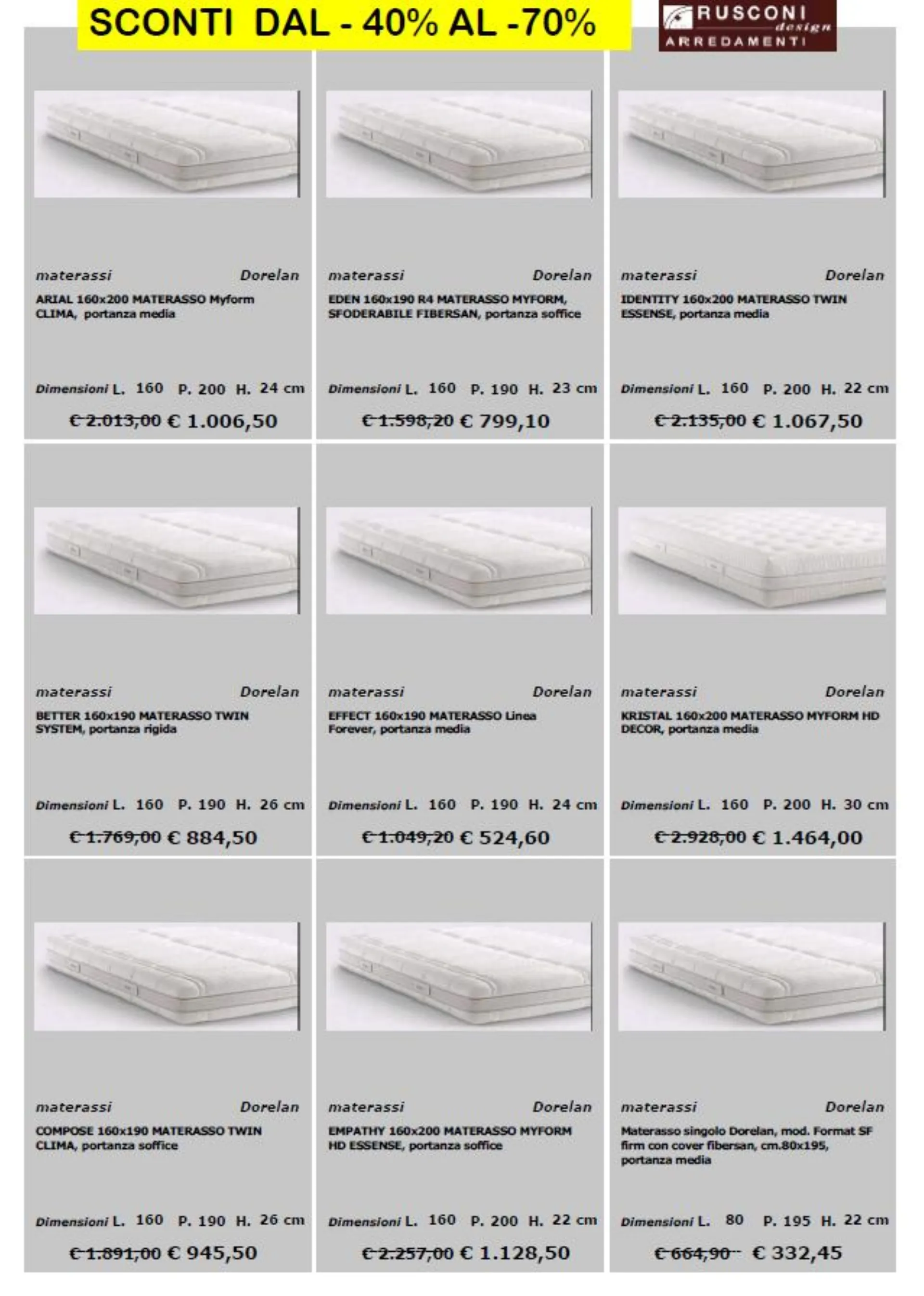 SCONTI DAL - 40% AL -70%

RUSCONI design ARREDAMENTI

materassi Dorelan
ARIAL 160x200 MATERASSO Myform CLIMA, portanza media
Dimensioni L. 160 P. 200 H. 24 cm
€ 2.013,00 € 1.006,50

materassi Dorelan
EDEN 160x190 R4 MATERASSO MYFORM, SFODERABILE FIBERSAN, portanza soffice
Dimensioni L. 160 P. 190 H. 23 cm
€ 1.598,20 € 799,10

materassi Dorelan
IDENTITY 160x200 MATERASSO TWIN ESSENSE, portanza media
Dimensioni L. 160 P. 200 H. 22 cm
€ 2.135,00 € 1.067,50

materassi Dorelan
BETTER 160x190 MATERASSO TWIN SYSTEM, portanza rigida
Dimensioni L. 160 P. 190 H. 26 cm
€ 1.769,00 € 884,50

materassi Dorelan
EFFECT 160x190 MATERASSO Linea Forever, portanza media
Dimensioni L. 160 P. 190 H. 24 cm
€ 1.049,20 € 524,60

materassi Dorelan
KRISTAL 160x200 MATERASSO MYFORM HD DECOR, portanza media
Dimensioni L. 160 P. 200 H. 30 cm
€ 2.928,00 € 1.464,00

materassi Dorelan
COMPOSE 160x190 MATERASSO TWIN CLIMA, portanza soffice
Dimensioni L. 160 P. 190 H. 26 cm
€ 1.891,00 € 945,50

materassi Dorelan
EMPATHY 160x200 MATERASSO MYFORM HD ESSENSE, portanza soffice
Dimensioni L. 160 P. 200 H. 22 cm
€ 2.257,00 € 1.128,50

materassi Dorelan
Materasso singolo Dorelan, mod. Format SF firm con cover fibersan, cm.80x195, portanza media
Dimensioni L. 80 P. 195 H. 22 cm
€ 664,90 € 332,45